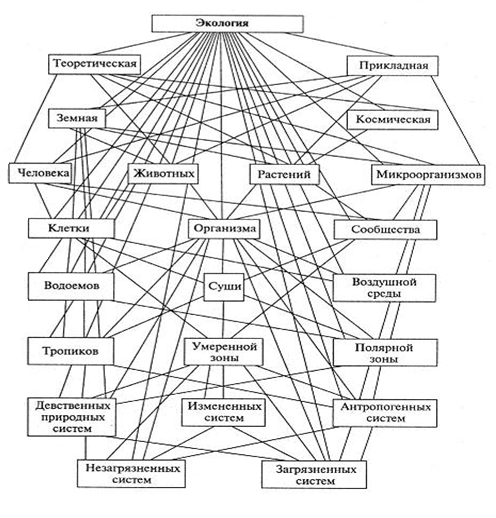 Экология

Теоретическая

Прикладная

Земная

Космическая

Человека

Животных

Растений

Микроорганизмов

Клетки

Организма

Сообщества

Водоемов

Суши

Воздушной среды

Тропиков

Умеренной зоны

Полярной зоны

Девственных природных систем

Измененных систем

Антропогенных систем

Незагрязненных систем

Загрязненных систем